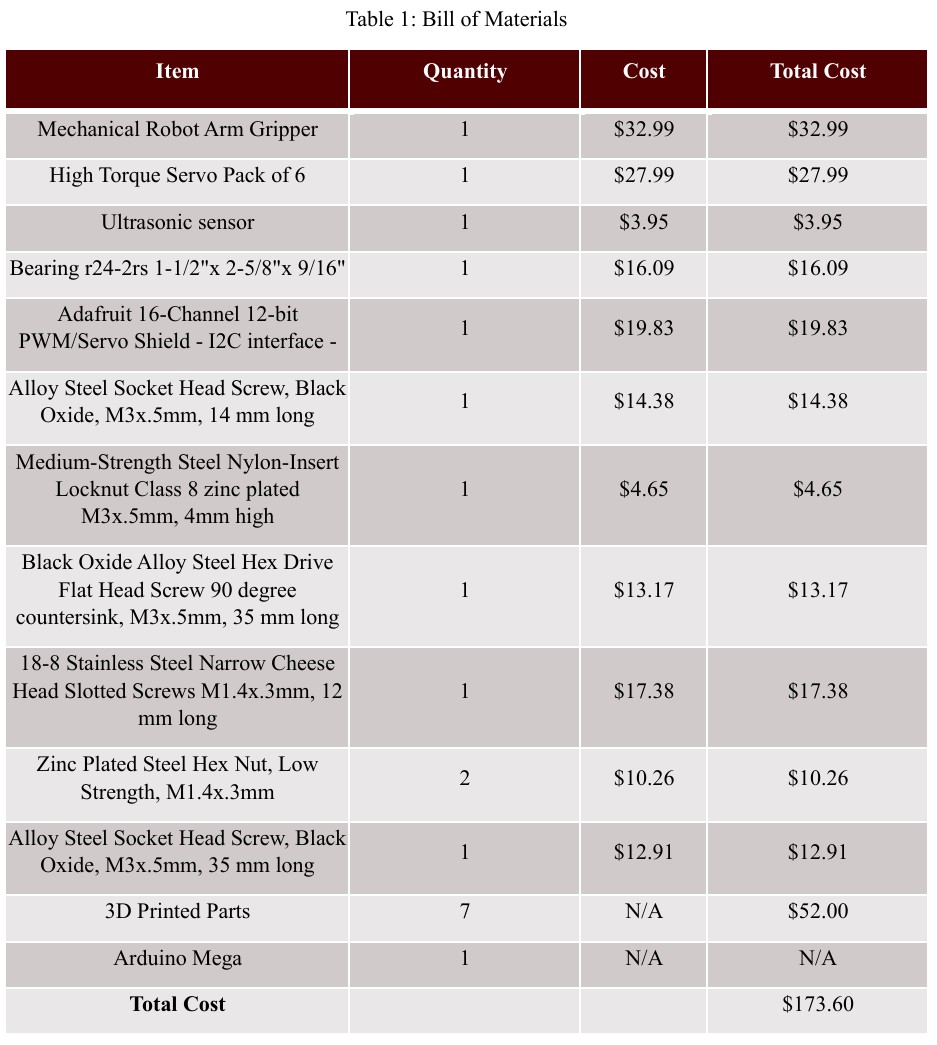 Table 1: Bill of Materials

| Item | Quantity | Cost | Total Cost |
|---|---|---|---|
| Mechanical Robot Arm Gripper | 1 | \$32.99 | \$32.99 |
| High Torque Servo Pack of 6 | 1 | \$27.99 | \$27.99 |
| Ultrasonic sensor | 1 | \$3.95 | \$3.95 |
| Bearing r24-2rs 1-1/2"x 2-5/8"x 9/16" | 1 | \$16.09 | \$16.09 |
| Adafruit 16-Channel 12-bit PWM/Servo Shield - I2C interface - | 1 | \$19.83 | \$19.83 |
| Alloy Steel Socket Head Screw, Black Oxide, M3x.5mm, 14 mm long | 1 | \$14.38 | \$14.38 |
| Medium-Strength Steel Nylon-Insert Locknut Class 8 zinc plated M3x.5mm, 4mm high | 1 | \$4.65 | \$4.65 |
| Black Oxide Alloy Steel Hex Drive Flat Head Screw 90 degree countersink, M3x.5mm, 35 mm long | 1 | \$13.17 | \$13.17 |
| 18-8 Stainless Steel Narrow Cheese Head Slotted Screws M1.4x.3mm, 12 mm long | 1 | \$17.38 | \$17.38 |
| Zinc Plated Steel Hex Nut, Low Strength, M1.4x.3mm | 2 | \$10.26 | \$10.26 |
| Alloy Steel Socket Head Screw, Black Oxide, M3x.5mm, 35 mm long | 1 | \$12.91 | \$12.91 |
| 3D Printed Parts | 7 | N/A | \$52.00 |
| Arduino Mega | 1 | N/A | N/A |
| **Total Cost** | | | \$173.60 |